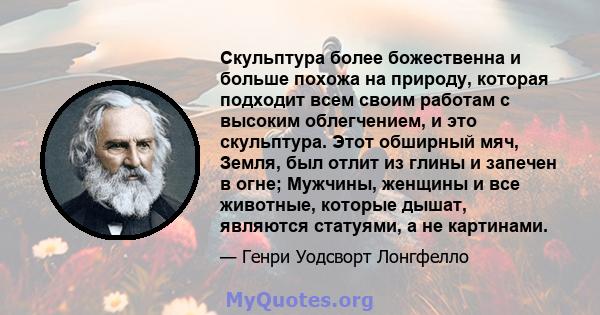 Скульптура более божественна и больше похожа на природу, которая подходит всем своим работам с высоким облегчением, и это скульптура. Этот обширный мяч, Земля, был отлит из глины и запечен в огне; Мужчины, женщины и все животные, которые дышат, являются статуями, а не картинами.

— Генри Уодсворт Лонгфелло

MyQuotes.org